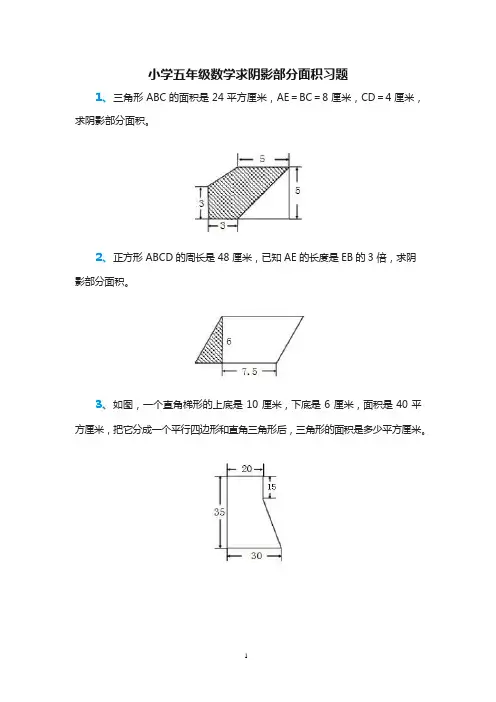 小学五年级数学求阴影部分面积习题

1、三角形 ABC 的面积是 24 平方厘米，AE = BC = 8 厘米，CD = 4 厘米，求阴影部分面积。

5
3
5
3

2、正方形 ABCD 的周长是 48 厘米，已知 AE 的长度是 EB 的 3 倍，求阴影部分面积。

6
7.5

3、如图，一个直角梯形的上底是 10 厘米，下底是 6 厘米，面积是 40 平方厘米，把它分成一个平行四边形和直角三角形后，三角形的面积是多少平方厘米。

20
15
35
30

1